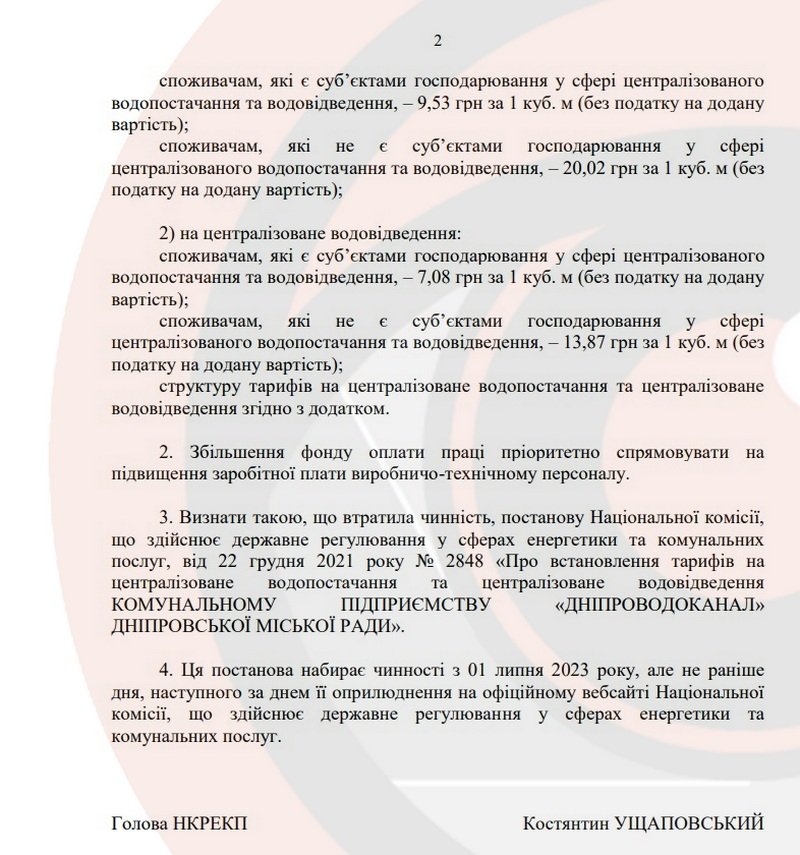 2

споживачам, які є суб'єктами господарювання у сфері централізованого водопостачання та водовідведення, – 9,53 грн за 1 куб. м (без податку на додану вартість);

споживачам, які не є суб'єктами господарювання у сфері централізованого водопостачання та водовідведення, – 20,02 грн за 1 куб. м (без податку на додану вартість);

2) на централізоване водовідведення:

споживачам, які є суб'єктами господарювання у сфері централізованого водопостачання та водовідведення, – 7,08 грн за 1 куб. м (без податку на додану вартість);

споживачам, які не є суб'єктами господарювання у сфері централізованого водопостачання та водовідведення, – 13,87 грн за 1 куб. м (без податку на додану вартість);

структуру тарифів на централізоване водопостачання та централізоване водовідведення згідно з додатком.

2. Збільшення фонду оплати праці пріоритетно спрямовувати на підвищення заробітної плати виробничо-технічному персоналу.

3. Визнати такою, що втратила чинність, постанову Національної комісії, що здійснює державне регулювання у сферах енергетики та комунальних послуг, від 22 грудня 2021 року № 2848 «Про встановлення тарифів на централізоване водопостачання та централізоване водовідведення КОМУНАЛЬНОМУ ПІДПРИЄМСТВУ «ДНІПРОВОДОКАНАЛ» ДНІПРОВСЬКОЇ МІСЬКОЇ РАДИ».

4. Ця постанова набирає чинності з 01 липня 2023 року, але не раніше дня, наступного за днем її оприлюднення на офіційному вебсайті Національної комісії, що здійснює державне регулювання у сферах енергетики та комунальних послуг.

Голова НКРЕКП

Костянтин УЩАПОВСЬКИЙ